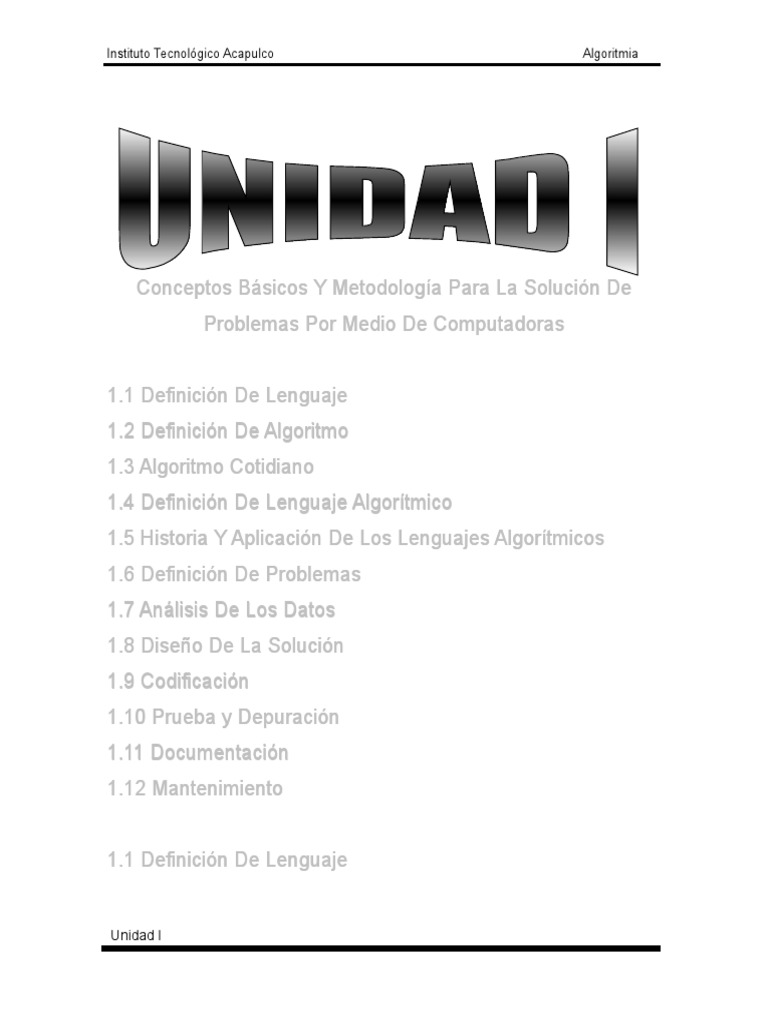 Instituto Tecnológico Acapulco

Algoritmia

UNIDAD I

Conceptos Básicos Y Metodología Para La Solución De Problemas Por Medio De Computadoras

1.1 Definición De Lenguaje
1.2 Definición De Algoritmo
1.3 Algoritmo Cotidiano
1.4 Definición De Lenguaje Algorítmico
1.5 Historia Y Aplicación De Los Lenguajes Algorítmicos
1.6 Definición De Problemas
1.7 Análisis De Los Datos
1.8 Diseño De La Solución
1.9 Codificación
1.10 Prueba y Depuración
1.11 Documentación
1.12 Mantenimiento

1.1 Definición De Lenguaje

Unidad I